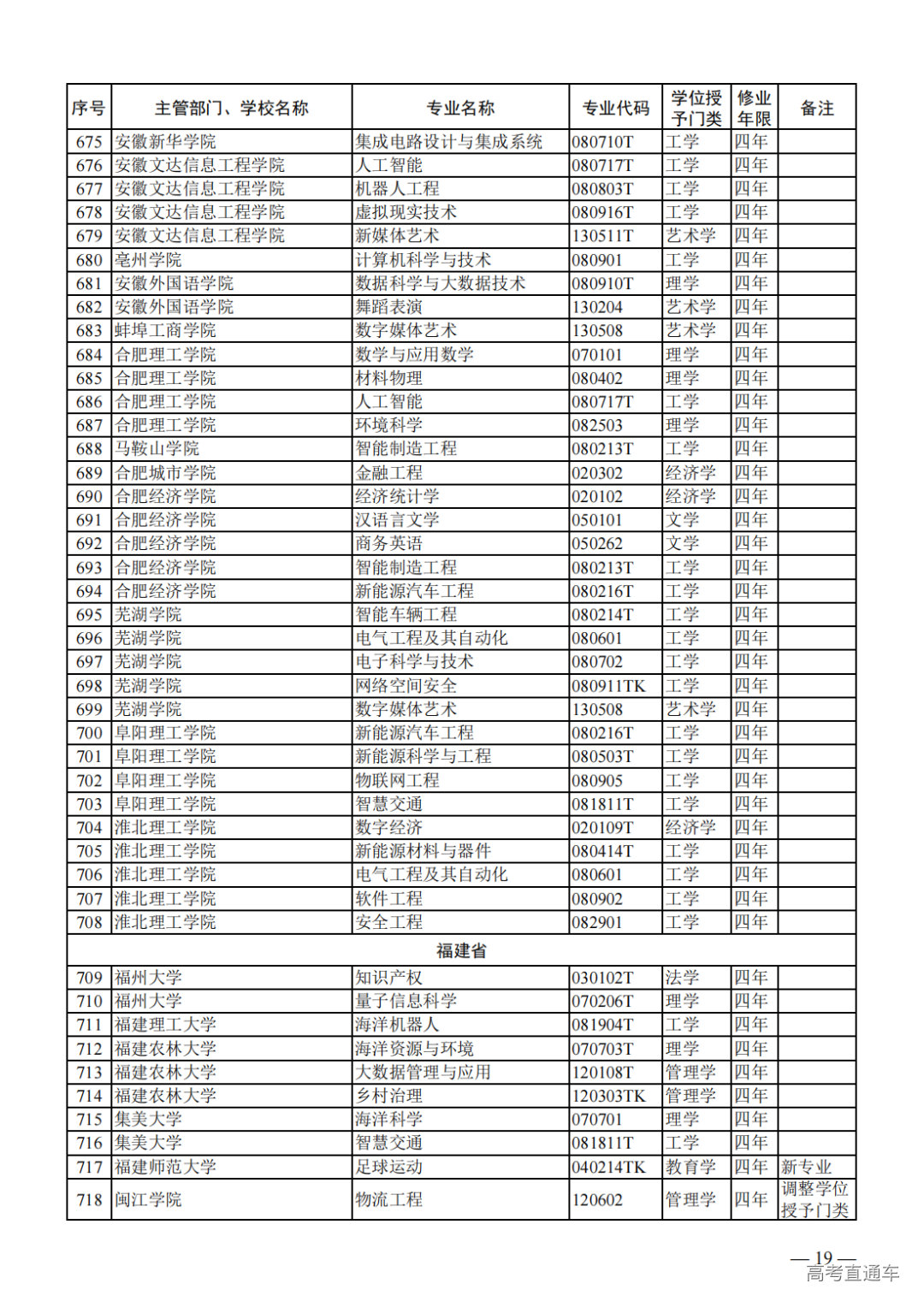 | 序号 | 主管部门、学校名称 | 专业名称 | 专业代码 | 学位授予门类 | 修业年限 | 备注 |
|---|---|---|---|---|---|---|
| 675 | 安徽新华学院 | 集成电路设计与集成系统 | 080710T | 工学 | 四年 | |
| 676 | 安徽文达信息工程学院 | 人工智能 | 080717T | 工学 | 四年 | |
| 677 | 安徽文达信息工程学院 | 机器人工程 | 080803T | 工学 | 四年 | |
| 678 | 安徽文达信息工程学院 | 虚拟现实技术 | 080916T | 工学 | 四年 | |
| 679 | 安徽文达信息工程学院 | 新媒体艺术 | 130511T | 艺术学 | 四年 | |
| 680 | 亳州学院 | 计算机科学与技术 | 080901 | 工学 | 四年 | |
| 681 | 安徽外国语学院 | 数据科学与大数据技术 | 080910T | 理学 | 四年 | |
| 682 | 安徽外国语学院 | 舞蹈表演 | 130204 | 艺术学 | 四年 | |
| 683 | 蚌埠工商学院 | 数字媒体艺术 | 130508 | 艺术学 | 四年 | |
| 684 | 合肥理工学院 | 数学与应用数学 | 070101 | 理学 | 四年 | |
| 685 | 合肥理工学院 | 材料物理 | 080402 | 理学 | 四年 | |
| 686 | 合肥理工学院 | 人工智能 | 080717T | 工学 | 四年 | |
| 687 | 合肥理工学院 | 环境科学 | 082503 | 理学 | 四年 | |
| 688 | 马鞍山学院 | 智能制造工程 | 080213T | 工学 | 四年 | |
| 689 | 合肥城市学院 | 金融工程 | 020302 | 经济学 | 四年 | |
| 690 | 合肥经济学院 | 经济统计学 | 020102 | 经济学 | 四年 | |
| 691 | 合肥经济学院 | 汉语言文学 | 050101 | 文学 | 四年 | |
| 692 | 合肥经济学院 | 商务英语 | 050262 | 文学 | 四年 | |
| 693 | 合肥经济学院 | 智能制造工程 | 080213T | 工学 | 四年 | |
| 694 | 合肥经济学院 | 新能源汽车工程 | 080216T | 工学 | 四年 | |
| 695 | 芜湖学院 | 智能车辆工程 | 080214T | 工学 | 四年 | |
| 696 | 芜湖学院 | 电气工程及其自动化 | 080601 | 工学 | 四年 | |
| 697 | 芜湖学院 | 电子科学与技术 | 080702 | 工学 | 四年 | |
| 698 | 芜湖学院 | 网络空间安全 | 080911TK | 工学 | 四年 | |
| 699 | 芜湖学院 | 数字媒体艺术 | 130508 | 艺术学 | 四年 | |
| 700 | 阜阳理工学院 | 新能源汽车工程 | 080216T | 工学 | 四年 | |
| 701 | 阜阳理工学院 | 新能源科学与工程 | 080503T | 工学 | 四年 | |
| 702 | 阜阳理工学院 | 物联网工程 | 080905 | 工学 | 四年 | |
| 703 | 阜阳理工学院 | 智慧交通 | 081811T | 工学 | 四年 | |
| 704 | 淮北理工学院 | 数字经济 | 020109T | 经济学 | 四年 | |
| 705 | 淮北理工学院 | 新能源材料与器件 | 080414T | 工学 | 四年 | |
| 706 | 淮北理工学院 | 电气工程及其自动化 | 080601 | 工学 | 四年 | |
| 707 | 淮北理工学院 | 软件工程 | 080902 | 工学 | 四年 | |
| 708 | 淮北理工学院 | 安全工程 | 082901 | 工学 | 四年 | |
| 福建省 | | | | | | |
| 709 | 福州大学 | 知识产权 | 030102T | 法学 | 四年 | |
| 710 | 福州大学 | 量子信息科学 | 070206T | 理学 | 四年 | |
| 711 | 福建理工大学 | 海洋机器人 | 081904T | 工学 | 四年 | |
| 712 | 福建农林大学 | 海洋资源与环境 | 070703T | 理学 | 四年 | |
| 713 | 福建农林大学 | 大数据管理与应用 | 120108T | 管理学 | 四年 | |
| 714 | 福建农林大学 | 乡村治理 | 120303TK | 管理学 | 四年 | |
| 715 | 集美大学 | 海洋科学 | 070701 | 理学 | 四年 | |
| 716 | 集美大学 | 智慧交通 | 081811T | 工学 | 四年 | |
| 717 | 福建师范大学 | 足球运动 | 040214TK | 教育学 | 四年 | 新专业 |
| 718 | 闽江学院 | 物流工程 | 120602 | 管理学 | 四年 | 调整学位授予门类 |

— 19 —

高考直通车